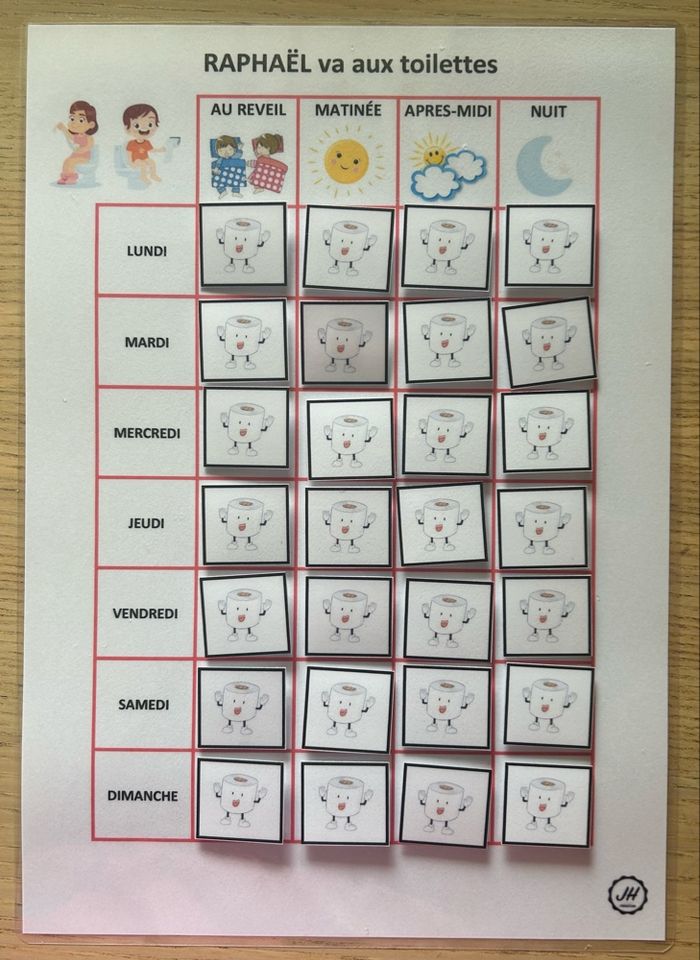 RAPHAËL va aux toilettes

|  | AU REVEIL | MATINÉE | APRES-MIDI | NUIT |
|---|---|---|---|---|
| LUNDI |  |  |  |  |
| MARDI |  |  |  |  |
| MERCREDI |  |  |  |  |
| JEUDI |  |  |  |  |
| VENDREDI |  |  |  |  |
| SAMEDI |  |  |  |  |
| DIMANCHE |  |  |  |  |

JH